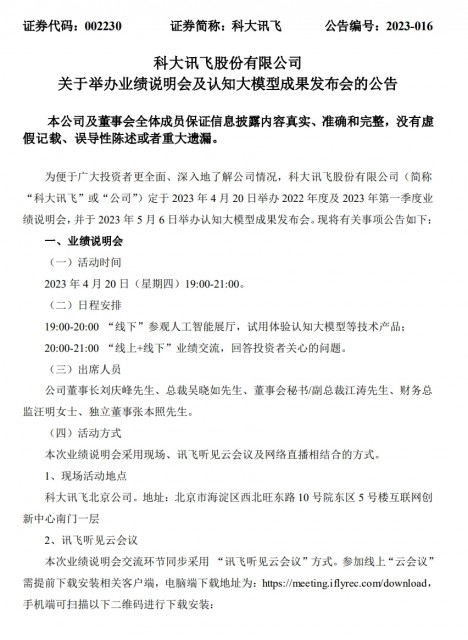 证券代码：002230　　证券简称：科大讯飞　　公告编号：2023-016

科大讯飞股份有限公司
关于举办业绩说明会及认知大模型成果发布会的公告

本公司及董事会全体成员保证信息披露内容真实、准确和完整，没有虚假记载、误导性陈述或者重大遗漏。

为便于广大投资者更全面、深入地了解公司情况，科大讯飞股份有限公司（简称“科大讯飞”或“公司”）定于 2023 年 4 月 20 日举办 2022 年度及 2023 年第一季度业绩说明会，并于 2023 年 5 月 6 日举办认知大模型成果发布会。现将有关事项公告如下：

一、业绩说明会

（一）活动时间

2023 年 4 月 20 日（星期四）19:00-21:00。

（二）日程安排

19:00-20:00 “线下”参观人工智能展厅，试用体验认知大模型等技术产品；

20:00-21:00 “线上+线下”业绩交流，回答投资者关心的问题。

（三）出席人员

公司董事长刘庆峰先生、总裁吴晓如先生、董事会秘书/副总裁江涛先生、财务总监汪明女士、独立董事张本照先生。

（四）活动方式

本次业绩说明会采用现场、讯飞听见云会议及网络直播相结合的方式。

1、现场活动地点

科大讯飞北京公司。地址：北京市海淀区西北旺东路 10 号院东区 5 号楼互联网创新中心南门一层

2、讯飞听见云会议

本次业绩说明会交流环节同步采用 “讯飞听见云会议”方式。参加线上“云会议”需提前下载安装相关客户端，电脑端下载地址为：https://meeting.iflyrec.com/download，手机端可扫描以下二维码进行下载安装：